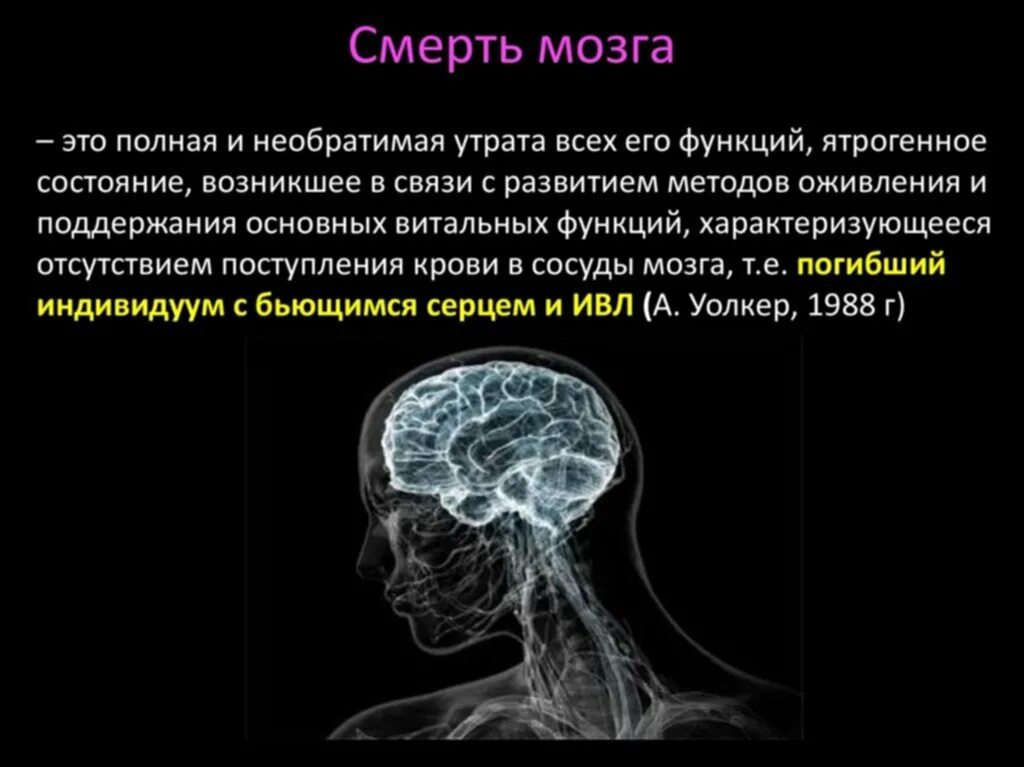 Смерть мозга

– это полная и необратимая утрата всех его функций, ятрогенное состояние, возникшее в связи с развитием методов оживления и поддержания основных витальных функций, характеризующееся отсутствием поступления крови в сосуды мозга, т.е. погибший индивидуум с бьющимся серцем и ИВЛ (А. Уолкер, 1988 г)